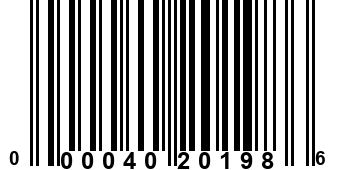 0 00040 20198 6